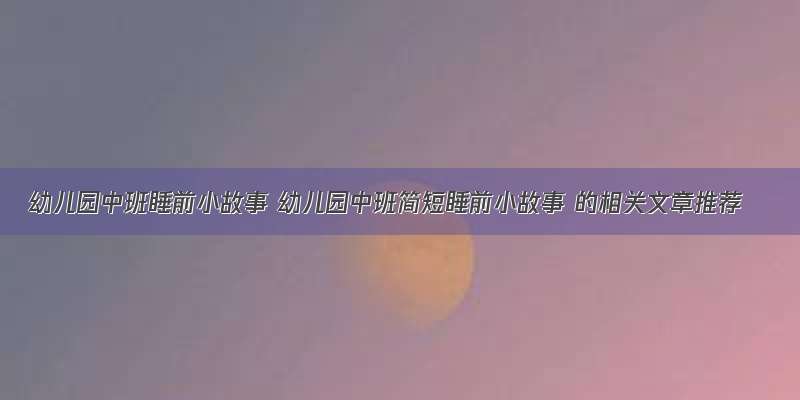 幼儿园中班睡前小故事 幼儿园中班简短睡前小故事 的相关文章推荐